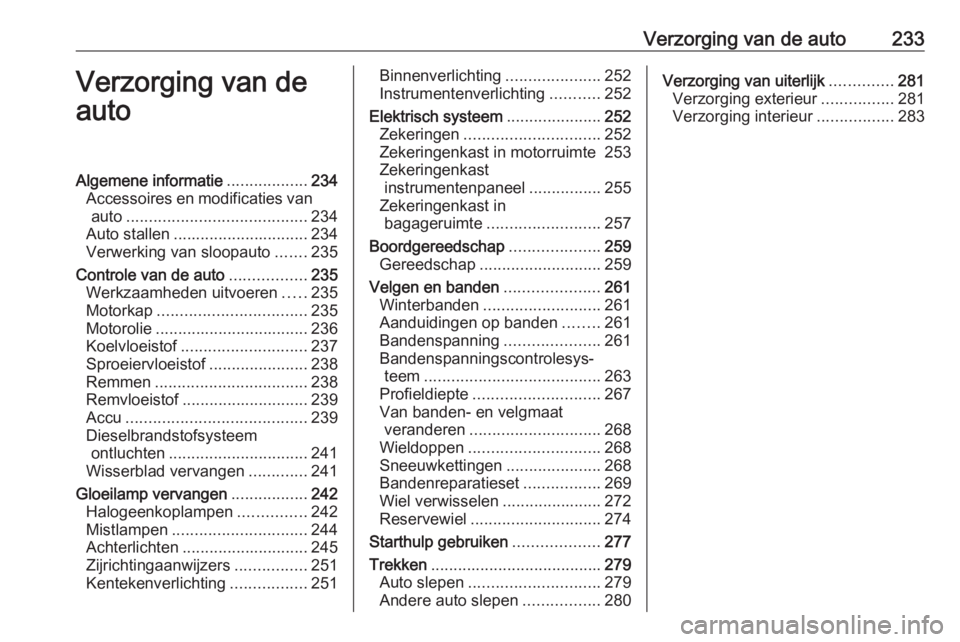 Verzorging van de auto 233

Verzorging van de auto

Algemene informatie .................. 234
Accessoires en modificaties van auto ........................................ 234
Auto stallen .............................. 234
Verwerking van sloopauto ....... 235
Controle van de auto ................. 235
Werkzaamheden uitvoeren ..... 235
Motorkap ................................. 235
Motorolie .................................. 236
Koelvloeistof ............................ 237
Sproeiervloeistof ...................... 238
Remmen .................................. 238
Remvloeistof ............................ 239
Accu ........................................ 239
Dieselbrandstofsysteem ontluchten ............................... 241
Wisserblad vervangen ............. 241
Gloeilamp vervangen ................. 242
Halogeenkoplampen ............... 242
Mistlampen .............................. 244
Achterlichten ............................ 245
Zijrichtingaanwijzers ................ 251
Kentekenverlichting ................. 251
Binnenverlichting ..................... 252
Instrumentenverlichting ........... 252
Elektrisch systeem ..................... 252
Zekeringen .............................. 252
Zekeringenkast in motorruimte 253
Zekeringenkast instrumentenpaneel ................ 255
Zekeringenkast in bagageruimte ......................... 257
Boordgereedschap .................... 259
Gereedschap ........................... 259
Velgen en banden ..................... 261
Winterbanden .......................... 261
Aanduidingen op banden ........ 261
Bandenspanning ..................... 261
Bandenspanningscontrolesysteem ....................................... 263
Profieldiepte ............................ 267
Van banden- en velgmaat veranderen ............................. 268
Wieldoppen ............................. 268
Sneeuwkettingen ..................... 268
Bandenreparatieset ................. 269
Wiel verwisselen ...................... 272
Reservewiel ............................. 274
Starthulp gebruiken ................... 277
Trekken ...................................... 279
Auto slepen ............................. 279
Andere auto slepen ................. 280
Verzorging van uiterlijk .............. 281
Verzorging exterieur ................ 281
Verzorging interieur ................. 283

carmanualsonline.info